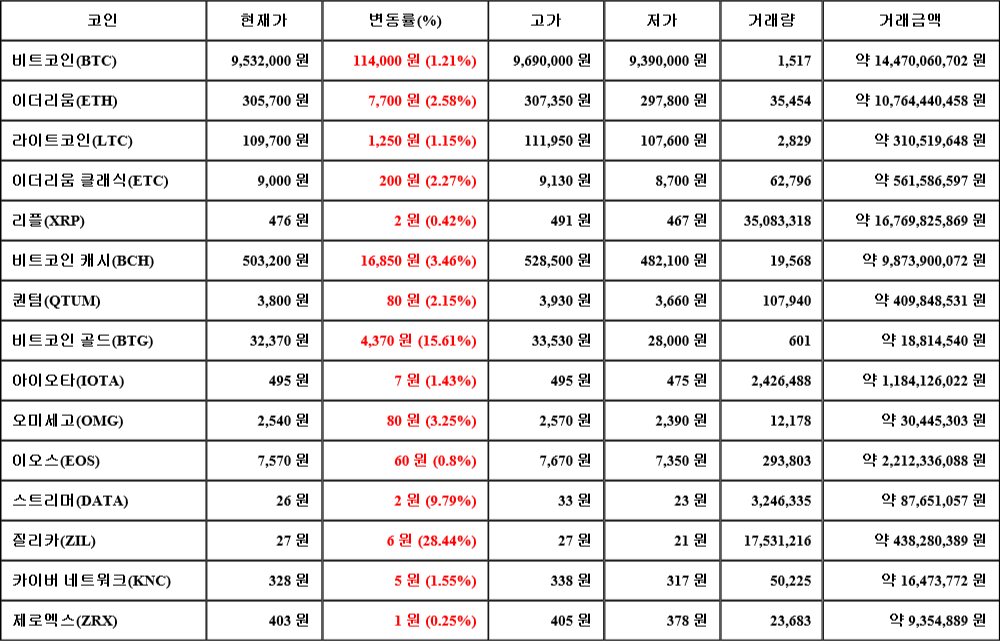 | 코인 | 현재가 | 변동률(%) | 고가 | 저가 | 거래량 | 거래금액 |
|---|---|---|---|---|---|---|
| 비트코인(BTC) | 9,532,000 원 | 114,000 원 (1.21%) | 9,690,000 원 | 9,390,000 원 | 1,517 | 약 14,470,060,702 원 |
| 이더리움(ETH) | 305,700 원 | 7,700 원 (2.58%) | 307,350 원 | 297,800 원 | 35,454 | 약 10,764,440,458 원 |
| 라이트코인(LTC) | 109,700 원 | 1,250 원 (1.15%) | 111,950 원 | 107,600 원 | 2,829 | 약 310,519,648 원 |
| 이더리움 클래식(ETC) | 9,000 원 | 200 원 (2.27%) | 9,130 원 | 8,700 원 | 62,796 | 약 561,586,597 원 |
| 리플(XRP) | 476 원 | 2 원 (0.42%) | 491 원 | 467 원 | 35,083,318 | 약 16,769,825,869 원 |
| 비트코인 캐시(BCH) | 503,200 원 | 16,850 원 (3.46%) | 528,500 원 | 482,100 원 | 19,568 | 약 9,873,900,072 원 |
| 퀀텀(QTUM) | 3,800 원 | 80 원 (2.15%) | 3,930 원 | 3,660 원 | 107,940 | 약 409,848,531 원 |
| 비트코인 골드(BTG) | 32,370 원 | 4,370 원 (15.61%) | 33,530 원 | 28,000 원 | 601 | 약 18,814,540 원 |
| 아이오타(IOTA) | 495 원 | 7 원 (1.43%) | 495 원 | 475 원 | 2,426,488 | 약 1,184,126,022 원 |
| 오미세고(OMG) | 2,540 원 | 80 원 (3.25%) | 2,570 원 | 2,390 원 | 12,178 | 약 30,445,303 원 |
| 이오스(EOS) | 7,570 원 | 60 원 (0.8%) | 7,670 원 | 7,350 원 | 293,803 | 약 2,212,336,088 원 |
| 스트리머(DATA) | 26 원 | 2 원 (9.79%) | 33 원 | 23 원 | 3,246,335 | 약 87,651,057 원 |
| 질리카(ZIL) | 27 원 | 6 원 (28.44%) | 27 원 | 21 원 | 17,531,216 | 약 438,280,389 원 |
| 카이버 네트워크(KNC) | 328 원 | 5 원 (1.55%) | 338 원 | 317 원 | 50,225 | 약 16,473,772 원 |
| 제로엑스(ZRX) | 403 원 | 1 원 (0.25%) | 405 원 | 378 원 | 23,683 | 약 9,354,889 원 |